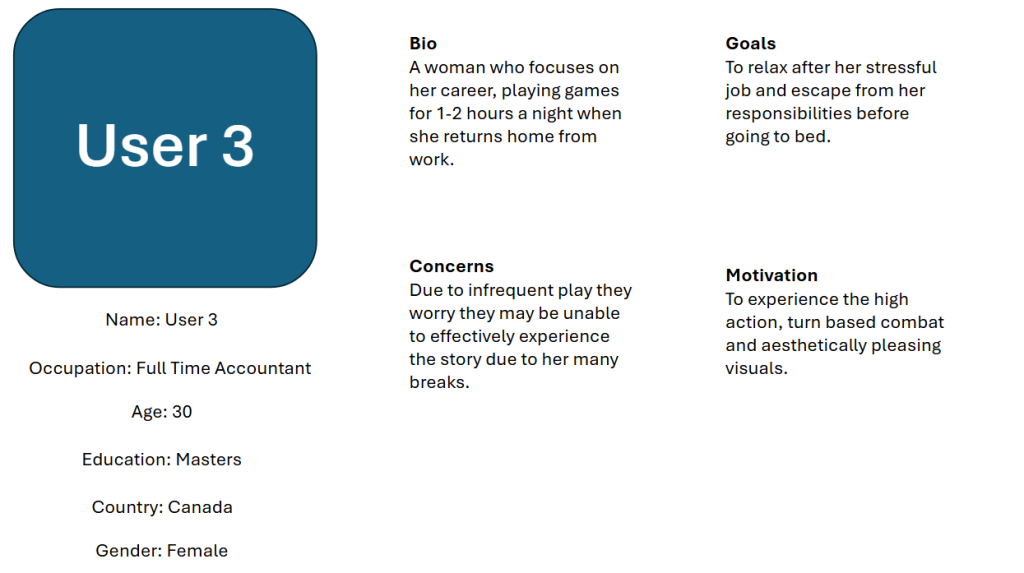 User 3

Name: User 3

Occupation: Full Time Accountant

Age: 30

Education: Masters

Country: Canada

Gender: Female

Bio
A woman who focuses on her career, playing games for 1-2 hours a night when she returns home from work.

Concerns
Due to infrequent play they worry they may be unable to effectively experience the story due to her many breaks.

Goals
To relax after her stressful job and escape from her responsibilities before going to bed.

Motivation
To experience the high action, turn based combat and aesthetically pleasing visuals.